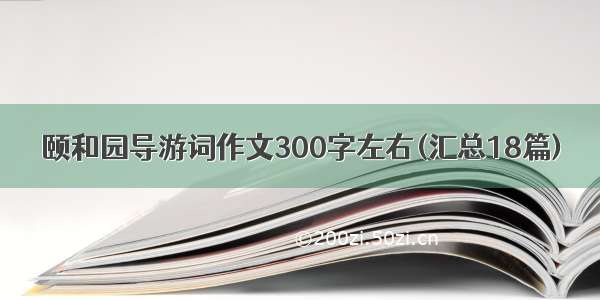 颐和园导游词作文300字左右(汇总18篇)

©200zi.50zi.cn